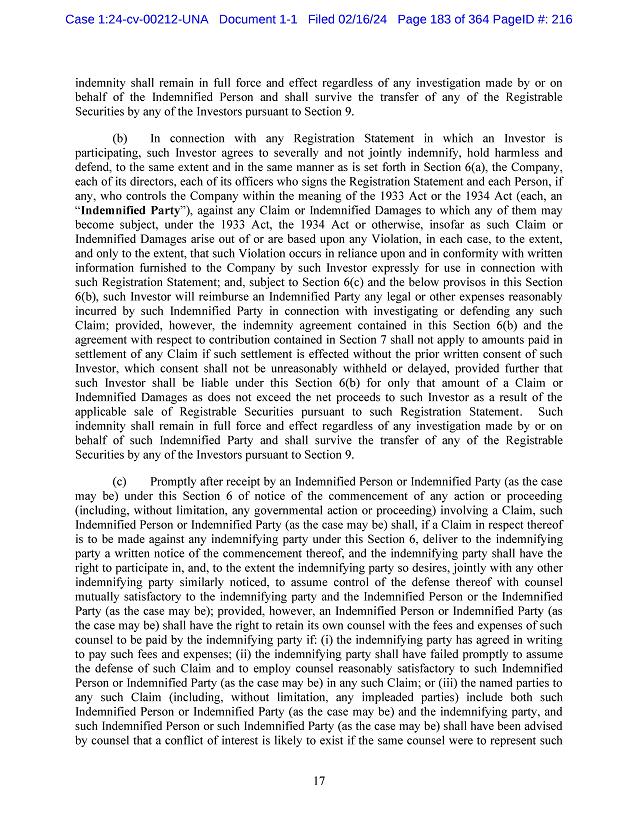 Case 1:24-cv-00212-UNA Document 1-1 Filed 02/16/24 Page 183 of 364 PageID #: 216

indemnity shall remain in full force and effect regardless of any investigation made by or on behalf of the Indemnified Person and shall survive the transfer of any of the Registrable Securities by any of the Investors pursuant to Section 9.

(b) In connection with any Registration Statement in which an Investor is participating, such Investor agrees to severally and not jointly indemnify, hold harmless and defend, to the same extent and in the same manner as is set forth in Section 6(a), the Company, each of its directors, each of its officers who signs the Registration Statement and each Person, if any, who controls the Company within the meaning of the 1933 Act or the 1934 Act (each, an "Indemnified Party"), against any Claim or Indemnified Damages to which any of them may become subject, under the 1933 Act, the 1934 Act or otherwise, insofar as such Claim or Indemnified Damages arise out of or are based upon any Violation, in each case, to the extent, and only to the extent, that such Violation occurs in reliance upon and in conformity with written information furnished to the Company by such Investor expressly for use in connection with such Registration Statement; and, subject to Section 6(c) and the below provisos in this Section 6(b), such Investor will reimburse an Indemnified Party any legal or other expenses reasonably incurred by such Indemnified Party in connection with investigating or defending any such Claim; provided, however, the indemnity agreement contained in this Section 6(b) and the agreement with respect to contribution contained in Section 7 shall not apply to amounts paid in settlement of any Claim if such settlement is effected without the prior written consent of such Investor, which consent shall not be unreasonably withheld or delayed, provided further that such Investor shall be liable under this Section 6(b) for only that amount of a Claim or Indemnified Damages as does not exceed the net proceeds to such Investor as a result of the applicable sale of Registrable Securities pursuant to such Registration Statement. Such indemnity shall remain in full force and effect regardless of any investigation made by or on behalf of such Indemnified Party and shall survive the transfer of any of the Registrable Securities by any of the Investors pursuant to Section 9.

(c) Promptly after receipt by an Indemnified Person or Indemnified Party (as the case may be) under this Section 6 of notice of the commencement of any action or proceeding (including, without limitation, any governmental action or proceeding) involving a Claim, such Indemnified Person or Indemnified Party (as the case may be) shall, if a Claim in respect thereof is to be made against any indemnifying party under this Section 6, deliver to the indemnifying party a written notice of the commencement thereof, and the indemnifying party shall have the right to participate in, and, to the extent the indemnifying party so desires, jointly with any other indemnifying party similarly noticed, to assume control of the defense thereof with counsel mutually satisfactory to the indemnifying party and the Indemnified Person or the Indemnified Party (as the case may be); provided, however, an Indemnified Person or Indemnified Party (as the case may be) shall have the right to retain its own counsel with the fees and expenses of such counsel to be paid by the indemnifying party if: (i) the indemnifying party has agreed in writing to pay such fees and expenses; (ii) the indemnifying party shall have failed promptly to assume the defense of such Claim and to employ counsel reasonably satisfactory to such Indemnified Person or Indemnified Party (as the case may be) in any such Claim; or (iii) the named parties to any such Claim (including, without limitation, any impleaded parties) include both such Indemnified Person or Indemnified Party (as the case may be) and the indemnifying party, and such Indemnified Person or such Indemnified Party (as the case may be) shall have been advised by counsel that a conflict of interest is likely to exist if the same counsel were to represent such

17